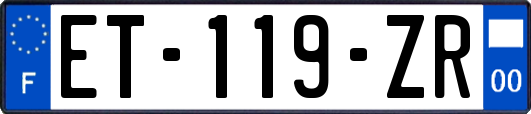 F
ET-119-ZR
00